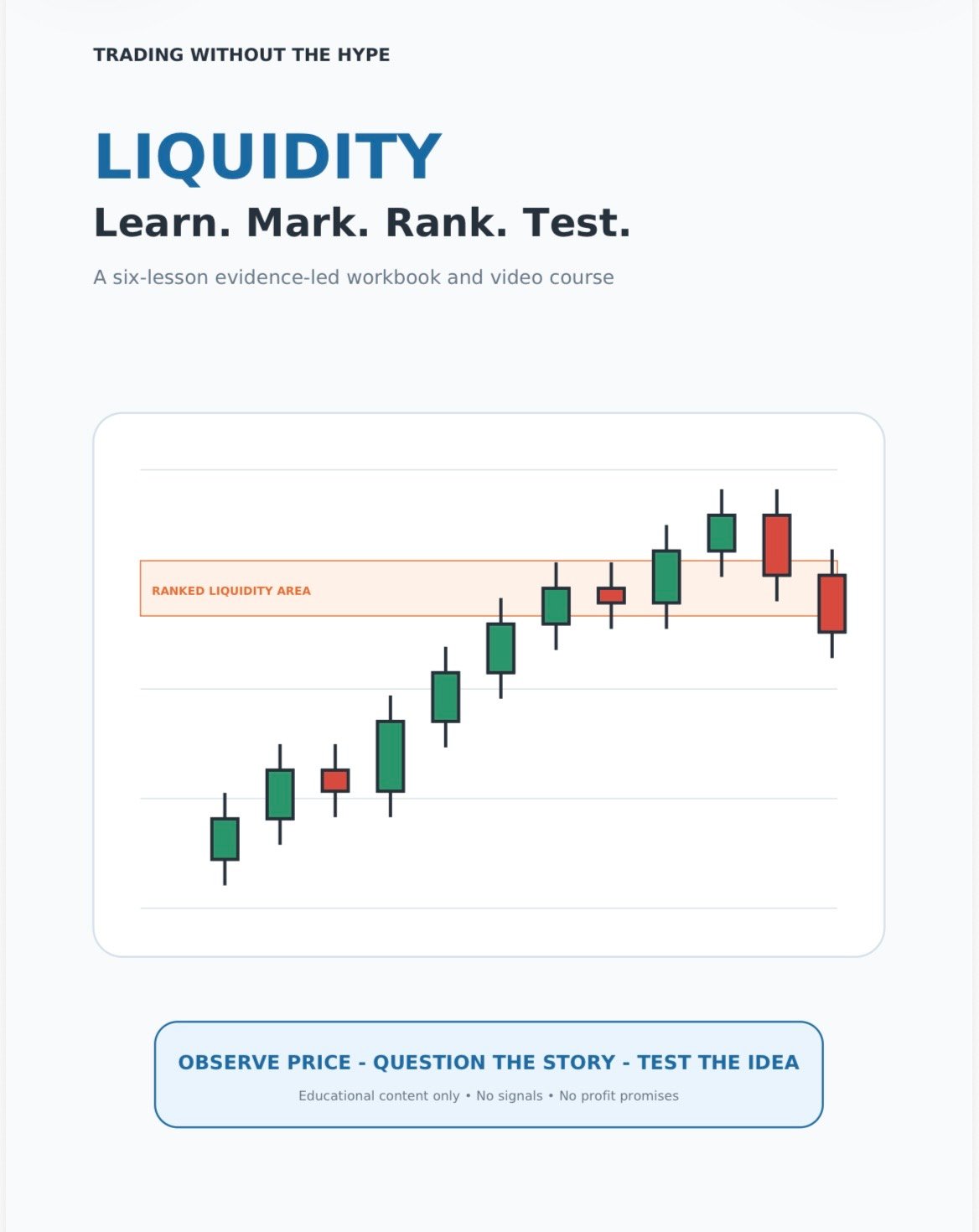 TRADING WITHOUT THE HYPE

LIQUIDITY

Learn. Mark. Rank. Test.

A six-lesson evidence-led workbook and video course

RANKED LIQUIDITY AREA

OBSERVE PRICE - QUESTION THE STORY - TEST THE IDEA

Educational content only • No signals • No profit promises